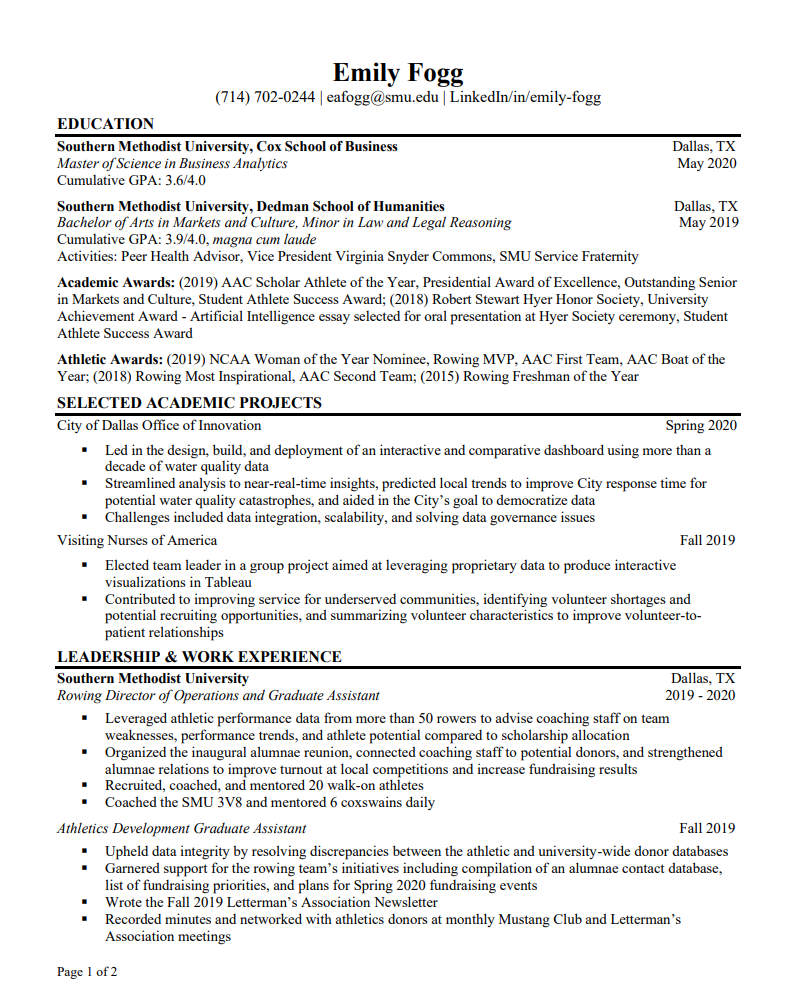 Emily Fogg
(714) 702-0244 | eafogg@smu.edu | LinkedIn/in/emily-fogg

EDUCATION

Southern Methodist University, Cox School of Business Dallas, TX
Master of Science in Business Analytics May 2020
Cumulative GPA: 3.6/4.0

Southern Methodist University, Dedman School of Humanities Dallas, TX
Bachelor of Arts in Markets and Culture, Minor in Law and Legal Reasoning May 2019
Cumulative GPA: 3.9/4.0, magna cum laude
Activities: Peer Health Advisor, Vice President Virginia Snyder Commons, SMU Service Fraternity

Academic Awards: (2019) AAC Scholar Athlete of the Year, Presidential Award of Excellence, Outstanding Senior in Markets and Culture, Student Athlete Success Award; (2018) Robert Stewart Hyer Honor Society, University Achievement Award - Artificial Intelligence essay selected for oral presentation at Hyer Society ceremony, Student Athlete Success Award

Athletic Awards: (2019) NCAA Woman of the Year Nominee, Rowing MVP, AAC First Team, AAC Boat of the Year; (2018) Rowing Most Inspirational, AAC Second Team; (2015) Rowing Freshman of the Year

SELECTED ACADEMIC PROJECTS

City of Dallas Office of Innovation Spring 2020
▪ Led in the design, build, and deployment of an interactive and comparative dashboard using more than a decade of water quality data
▪ Streamlined analysis to near-real-time insights, predicted local trends to improve City response time for potential water quality catastrophes, and aided in the City's goal to democratize data
▪ Challenges included data integration, scalability, and solving data governance issues

Visiting Nurses of America Fall 2019
▪ Elected team leader in a group project aimed at leveraging proprietary data to produce interactive visualizations in Tableau
▪ Contributed to improving service for underserved communities, identifying volunteer shortages and potential recruiting opportunities, and summarizing volunteer characteristics to improve volunteer-to-patient relationships

LEADERSHIP & WORK EXPERIENCE

Southern Methodist University Dallas, TX
Rowing Director of Operations and Graduate Assistant 2019 - 2020
▪ Leveraged athletic performance data from more than 50 rowers to advise coaching staff on team weaknesses, performance trends, and athlete potential compared to scholarship allocation
▪ Organized the inaugural alumnae reunion, connected coaching staff to potential donors, and strengthened alumnae relations to improve turnout at local competitions and increase fundraising results
▪ Recruited, coached, and mentored 20 walk-on athletes
▪ Coached the SMU 3V8 and mentored 6 coxswains daily

Athletics Development Graduate Assistant Fall 2019
▪ Upheld data integrity by resolving discrepancies between the athletic and university-wide donor databases
▪ Garnered support for the rowing team's initiatives including compilation of an alumnae contact database, list of fundraising priorities, and plans for Spring 2020 fundraising events
▪ Wrote the Fall 2019 Letterman's Association Newsletter
▪ Recorded minutes and networked with athletics donors at monthly Mustang Club and Letterman's Association meetings

Page 1 of 2